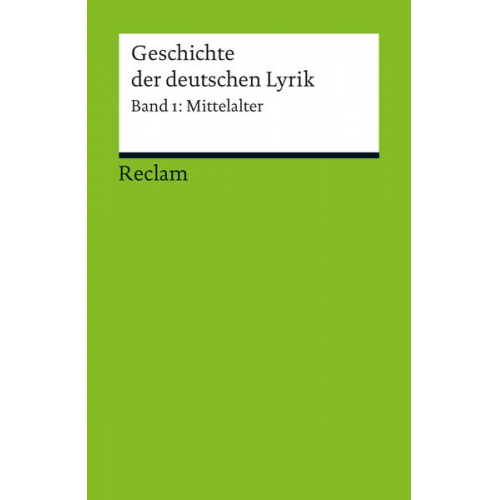 Geschichte der deutschen Lyrik

Band 1: Mittelalter

Reclam